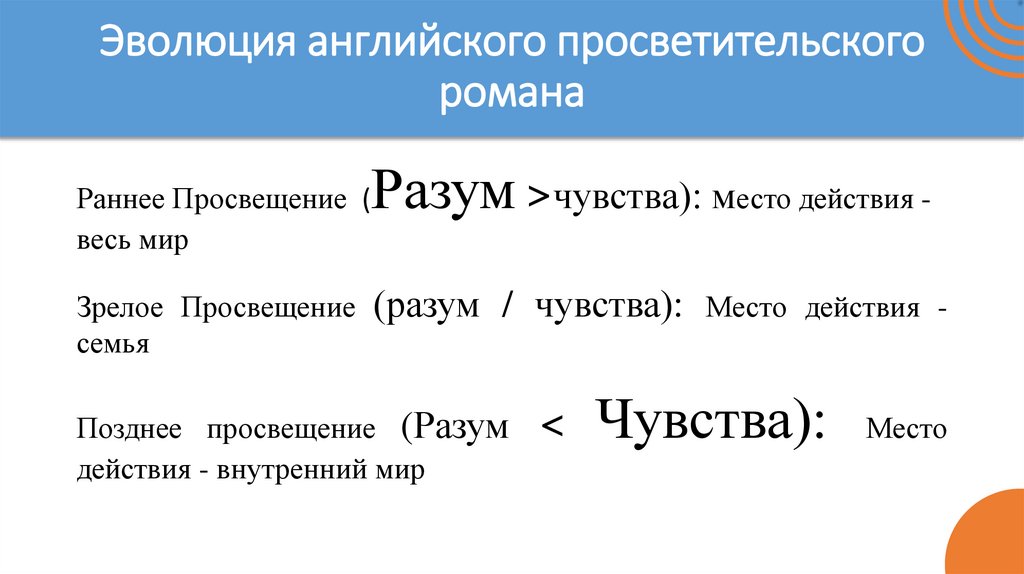 Эволюция английского просветительского романа

Раннее Просвещение (Разум >чувства): Место действия - весь мир

Зрелое Просвещение (разум / чувства): Место действия - семья

Позднее просвещение (Разум < Чувства): Место действия - внутренний мир